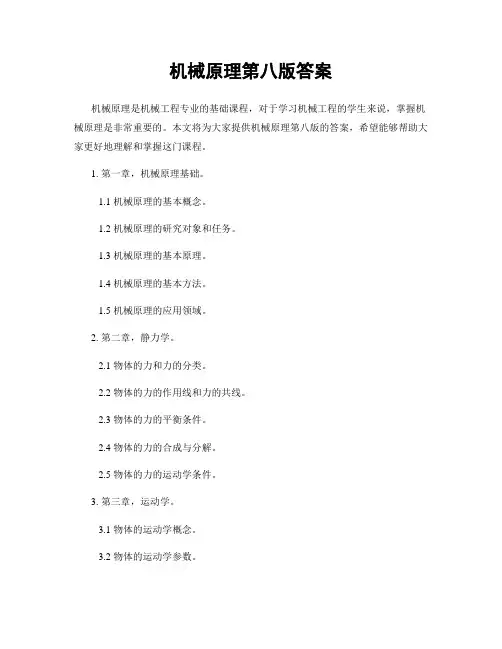 机械原理第八版答案

机械原理是机械工程专业的基础课程，对于学习机械工程的学生来说，掌握机械原理是非常重要的。本文将为大家提供机械原理第八版的答案，希望能够帮助大家更好地理解和掌握这门课程。

1. 第一章，机械原理基础。

1.1 机械原理的基本概念。

1.2 机械原理的研究对象和任务。

1.3 机械原理的基本原理。

1.4 机械原理的基本方法。

1.5 机械原理的应用领域。

2. 第二章，静力学。

2.1 物体的力和力的分类。

2.2 物体的力的作用线和力的共线。

2.3 物体的力的平衡条件。

2.4 物体的力的合成与分解。

2.5 物体的力的运动学条件。

3. 第三章，运动学。

3.1 物体的运动学概念。

3.2 物体的运动学参数。